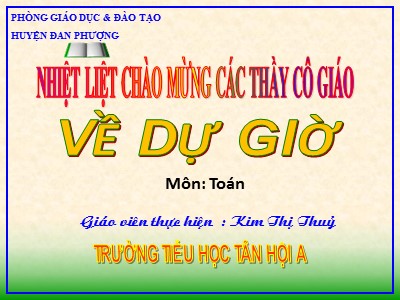 PHÒNG GIÁO DỤC & ĐÀO TẠO
HUYỆN ĐAN PHƯỢNG

NHIỆT LIỆT CHÀO MỪNG CÁC THẦY CÔ GIÁO

VỀ DỰ GIỜ

Môn: Toán

Giáo viên thực hiện : Kim Thị Thuỷ

TRƯỜNG TIỂU HỌC TÂN HỘI A